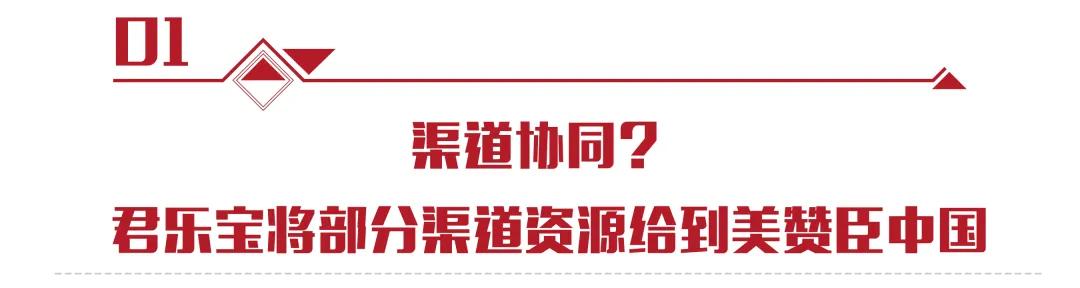 01

渠道协同？

君乐宝将部分渠道资源给到美赞臣中国